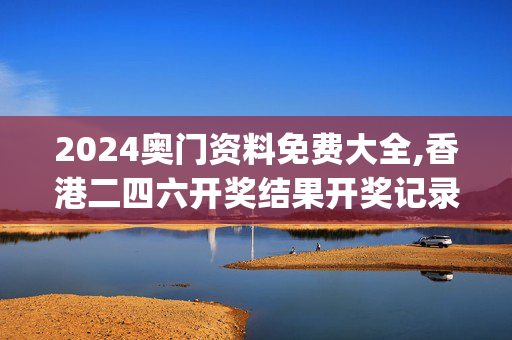 2024奥门资料免费大全,香港二四六开奖结果开奖记录